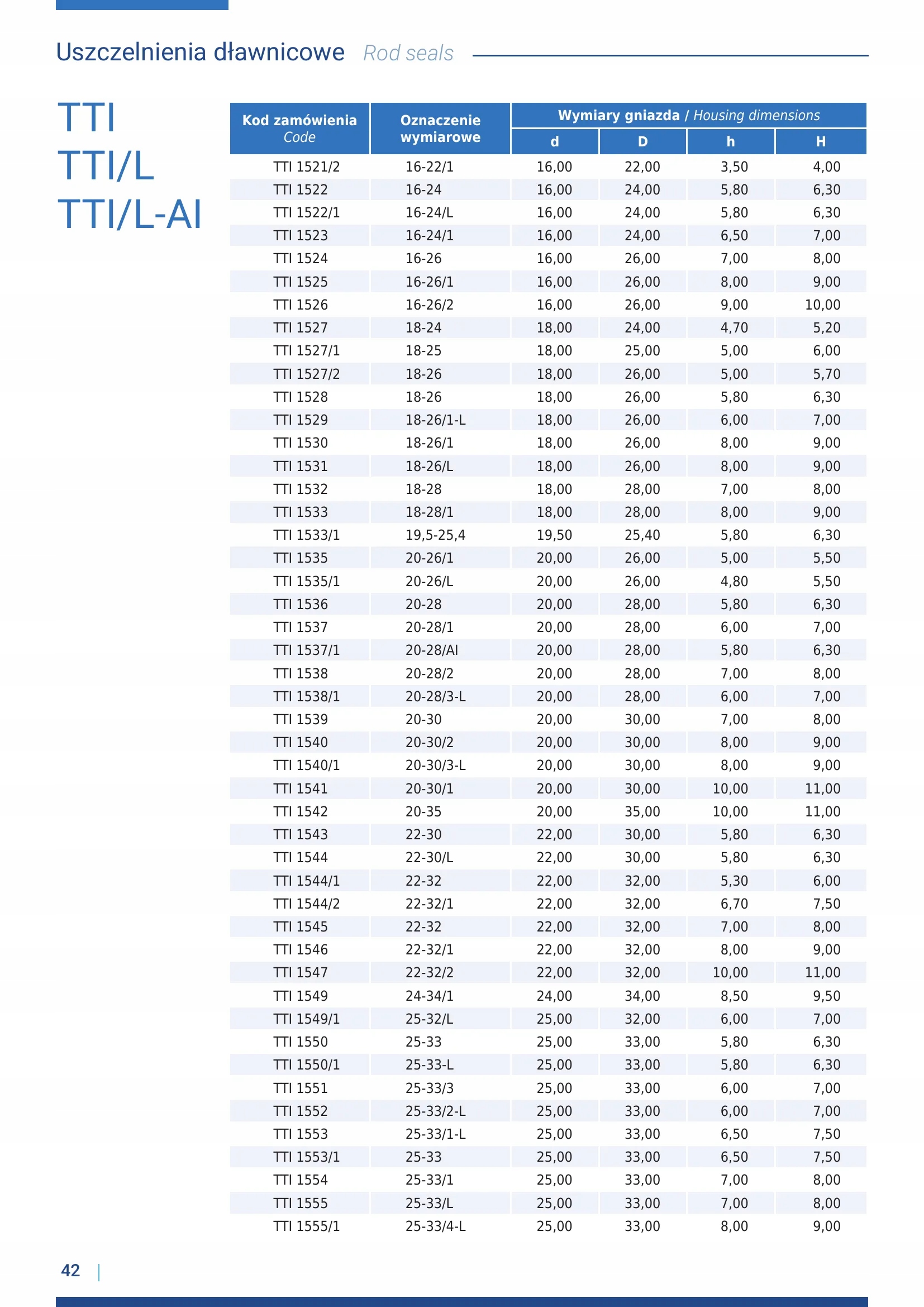 Uszczelnienia dławnicowe Rod seals

TTI
TTI/L
TTI/L-AI

| Kod zamówienia Code | Oznaczenie wymiarowe | Wymiary gniazda / Housing dimensions d | D | h | H |
|---|---|---|---|---|---|
| TTI 1521/2 | 16-22/1 | 16,00 | 22,00 | 3,50 | 4,00 |
| TTI 1522 | 16-24 | 16,00 | 24,00 | 5,80 | 6,30 |
| TTI 1522/1 | 16-24/L | 16,00 | 24,00 | 5,80 | 6,30 |
| TTI 1523 | 16-24/1 | 16,00 | 24,00 | 6,50 | 7,00 |
| TTI 1524 | 16-26 | 16,00 | 26,00 | 7,00 | 8,00 |
| TTI 1525 | 16-26/1 | 16,00 | 26,00 | 8,00 | 9,00 |
| TTI 1526 | 16-26/2 | 16,00 | 26,00 | 9,00 | 10,00 |
| TTI 1527 | 18-24 | 18,00 | 24,00 | 4,70 | 5,20 |
| TTI 1527/1 | 18-25 | 18,00 | 25,00 | 5,00 | 6,00 |
| TTI 1527/2 | 18-26 | 18,00 | 26,00 | 5,00 | 5,70 |
| TTI 1528 | 18-26 | 18,00 | 26,00 | 5,80 | 6,30 |
| TTI 1529 | 18-26/1-L | 18,00 | 26,00 | 6,00 | 7,00 |
| TTI 1530 | 18-26/1 | 18,00 | 26,00 | 8,00 | 9,00 |
| TTI 1531 | 18-26/L | 18,00 | 26,00 | 8,00 | 9,00 |
| TTI 1532 | 18-28 | 18,00 | 28,00 | 7,00 | 8,00 |
| TTI 1533 | 18-28/1 | 18,00 | 28,00 | 8,00 | 9,00 |
| TTI 1533/1 | 19,5-25,4 | 19,50 | 25,40 | 5,80 | 6,30 |
| TTI 1535 | 20-26/1 | 20,00 | 26,00 | 5,00 | 5,50 |
| TTI 1535/1 | 20-26/L | 20,00 | 26,00 | 4,80 | 5,50 |
| TTI 1536 | 20-28 | 20,00 | 28,00 | 5,80 | 6,30 |
| TTI 1537 | 20-28/1 | 20,00 | 28,00 | 6,00 | 7,00 |
| TTI 1537/1 | 20-28/AI | 20,00 | 28,00 | 5,80 | 6,30 |
| TTI 1538 | 20-28/2 | 20,00 | 28,00 | 7,00 | 8,00 |
| TTI 1538/1 | 20-28/3-L | 20,00 | 28,00 | 6,00 | 7,00 |
| TTI 1539 | 20-30 | 20,00 | 30,00 | 7,00 | 8,00 |
| TTI 1540 | 20-30/2 | 20,00 | 30,00 | 8,00 | 9,00 |
| TTI 1540/1 | 20-30/3-L | 20,00 | 30,00 | 8,00 | 9,00 |
| TTI 1541 | 20-30/1 | 20,00 | 30,00 | 10,00 | 11,00 |
| TTI 1542 | 20-35 | 20,00 | 35,00 | 10,00 | 11,00 |
| TTI 1543 | 22-30 | 22,00 | 30,00 | 5,80 | 6,30 |
| TTI 1544 | 22-30/L | 22,00 | 30,00 | 5,80 | 6,30 |
| TTI 1544/1 | 22-32 | 22,00 | 32,00 | 5,30 | 6,00 |
| TTI 1544/2 | 22-32/1 | 22,00 | 32,00 | 6,70 | 7,50 |
| TTI 1545 | 22-32 | 22,00 | 32,00 | 7,00 | 8,00 |
| TTI 1546 | 22-32/1 | 22,00 | 32,00 | 8,00 | 9,00 |
| TTI 1547 | 22-32/2 | 22,00 | 32,00 | 10,00 | 11,00 |
| TTI 1549 | 24-34/1 | 24,00 | 34,00 | 8,50 | 9,50 |
| TTI 1549/1 | 25-32/L | 25,00 | 32,00 | 6,00 | 7,00 |
| TTI 1550 | 25-33 | 25,00 | 33,00 | 5,80 | 6,30 |
| TTI 1550/1 | 25-33-L | 25,00 | 33,00 | 5,80 | 6,30 |
| TTI 1551 | 25-33/3 | 25,00 | 33,00 | 6,00 | 7,00 |
| TTI 1552 | 25-33/2-L | 25,00 | 33,00 | 6,00 | 7,00 |
| TTI 1553 | 25-33/1-L | 25,00 | 33,00 | 6,50 | 7,50 |
| TTI 1553/1 | 25-33 | 25,00 | 33,00 | 6,50 | 7,50 |
| TTI 1554 | 25-33/1 | 25,00 | 33,00 | 7,00 | 8,00 |
| TTI 1555 | 25-33/L | 25,00 | 33,00 | 7,00 | 8,00 |
| TTI 1555/1 | 25-33/4-L | 25,00 | 33,00 | 8,00 | 9,00 |

42 |